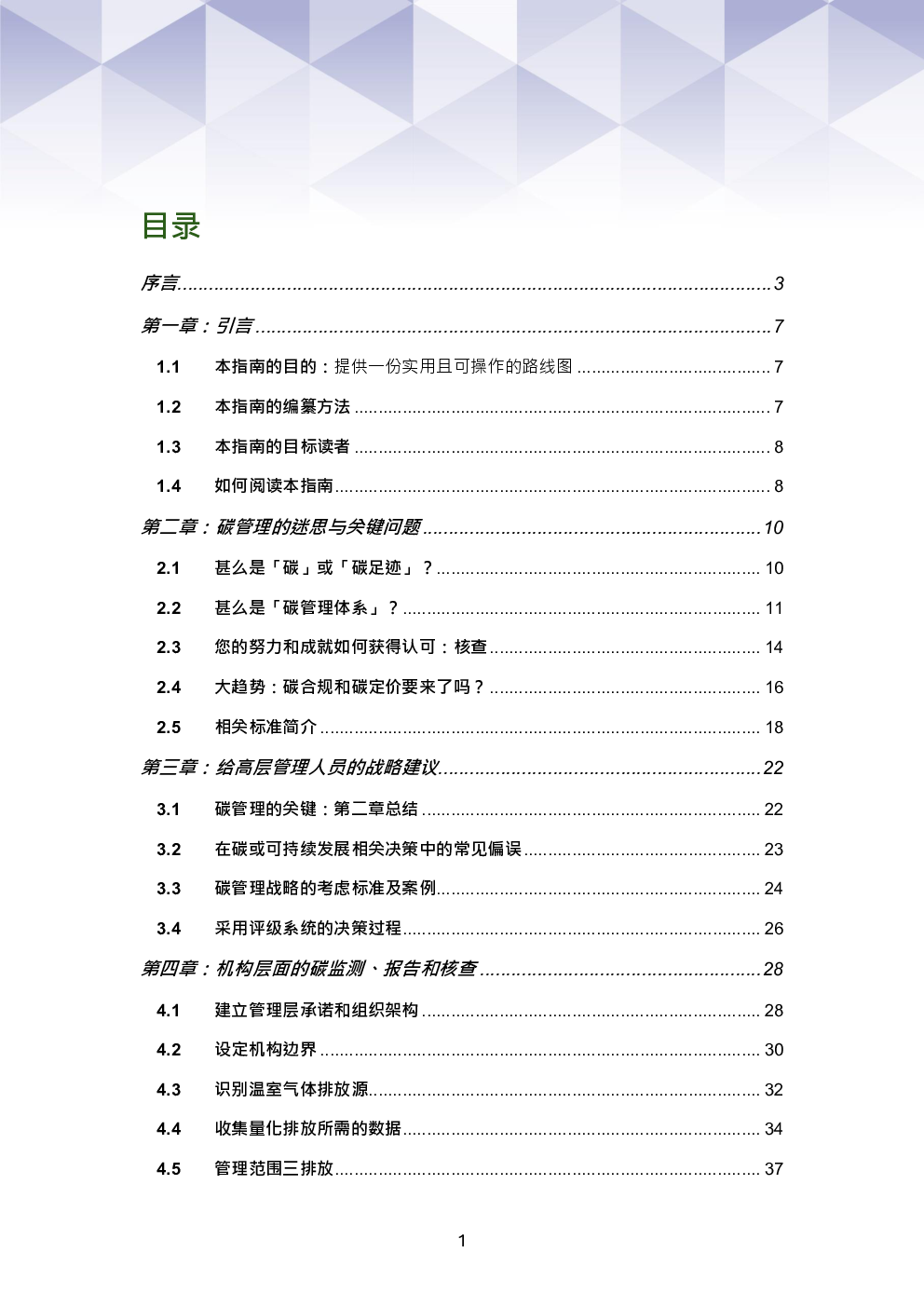 目录

序言 ........ 3

第一章：引言 ........ 7

1.1 本指南的目的：提供一份实用且可操作的路线图 ........ 7

1.2 本指南的编纂方法 ........ 7

1.3 本指南的目标读者 ........ 8

1.4 如何阅读本指南 ........ 8

第二章：碳管理的迷思与关键问题 ........ 10

2.1 甚么是「碳」或「碳足迹」？ ........ 10

2.2 甚么是「碳管理体系」？ ........ 11

2.3 您的努力和成就如何获得认可：核查 ........ 14

2.4 大趋势：碳合规和碳定价要来了吗？ ........ 16

2.5 相关标准简介 ........ 18

第三章：给高层管理人员的战略建议 ........ 22

3.1 碳管理的关键：第二章总结 ........ 22

3.2 在碳或可持续发展相关决策中的常见偏误 ........ 23

3.3 碳管理战略的考虑标准及案例 ........ 24

3.4 采用评级系统的决策过程 ........ 26

第四章：机构层面的碳监测、报告和核查 ........ 28

4.1 建立管理层承诺和组织架构 ........ 28

4.2 设定机构边界 ........ 30

4.3 识别温室气体排放源 ........ 32

4.4 收集量化排放所需的数据 ........ 34

4.5 管理范围三排放 ........ 37

1